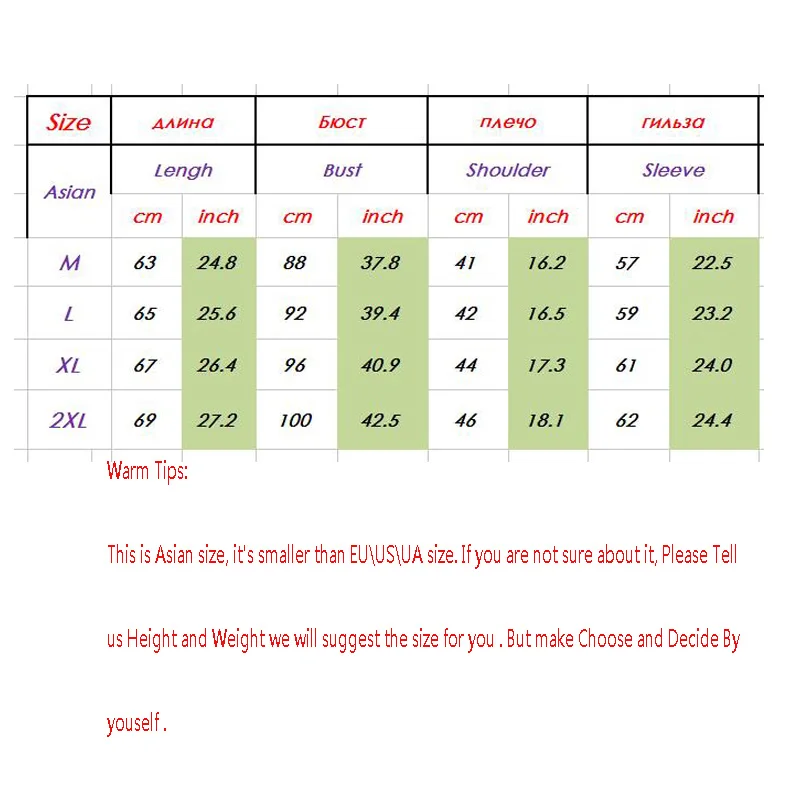 | Size | длина | | Бюст | | плечо | | гильза | |
|---|---|---|---|---|---|---|---|---|
| Asian | Lengh | | Bust | | Shoulder | | Sleeve | |
| | cm | inch | cm | inch | cm | inch | cm | inch |
| M | 63 | 24.8 | 88 | 37.8 | 41 | 16.2 | 57 | 22.5 |
| L | 65 | 25.6 | 92 | 39.4 | 42 | 16.5 | 59 | 23.2 |
| XL | 67 | 26.4 | 96 | 40.9 | 44 | 17.3 | 61 | 24.0 |
| 2XL | 69 | 27.2 | 100 | 42.5 | 46 | 18.1 | 62 | 24.4 |

Warm Tips:

This is Asian size, it's smaller than EU\US\UA size. If you are not sure about it, Please Tell us Height and Weight we will suggest the size for you . But make Choose and Decide By youself .